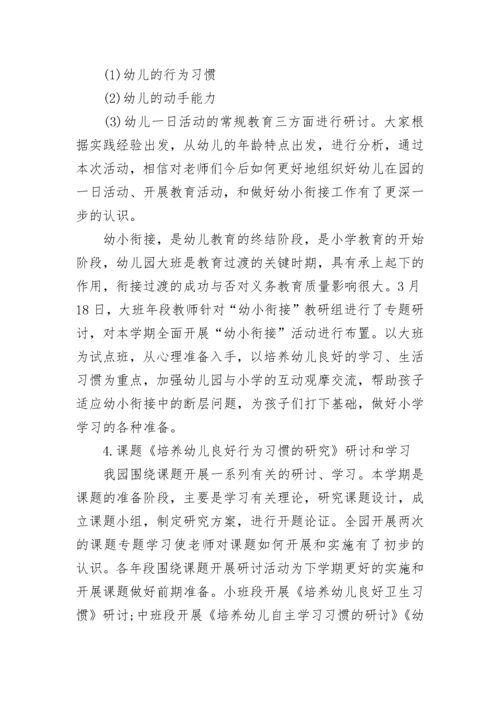 (1)幼儿的行为习惯

(2)幼儿的动手能力

(3)幼儿一日活动的常规教育三方面进行研讨。大家根据实践经验出发，从幼儿的年龄特点出发，进行分析，通过本次活动，相信对老师们今后如何更好地组织好幼儿在园的一日活动、开展教育活动，和做好幼小衔接工作有了更深一步的认识。

幼小衔接，是幼儿教育的终结阶段，是小学教育的开始阶段，幼儿园大班是教育过渡的关键时期，具有承上起下的作用，衔接过渡的成功与否对义务教育质量影响很大。3月18日，大班年段教师针对“幼小衔接”教研组进行了专题研讨，对本学期全面开展“幼小衔接”活动进行布置。以大班为试点班，从心理准备入手，以培养幼儿良好的学习、生活习惯为重点，加强幼儿园与小学的互动观摩交流，帮助孩子适应幼小衔接中的断层问题，为孩子们打下基础，做好小学学习的各种准备。

4.课题《培养幼儿良好行为习惯的研究》研讨和学习

我园围绕课题开展一系列有关的研讨、学习。本学期是课题的准备阶段，主要是学习有关理论，研究课题设计，成立课题小组，制定研究方案，进行开题论证。全园开展两次的课题专题学习使老师对课题如何开展和实施有了初步的认识。各年段围绕课题开展研讨活动为下学期更好的实施和开展课题做好前期准备。小班段开展《培养幼儿良好卫生习惯》研讨;中班段开展《培养幼儿自主学习习惯的研讨》《幼